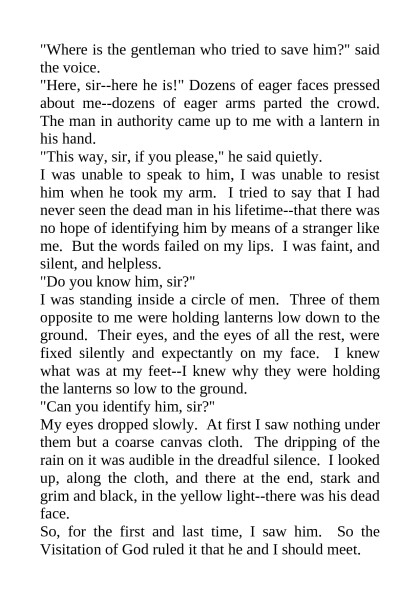 "Where is the gentleman who tried to save him?" said the voice.
"Here, sir--here he is!" Dozens of eager faces pressed about me--dozens of eager arms parted the crowd. The man in authority came up to me with a lantern in his hand.
"This way, sir, if you please," he said quietly.
I was unable to speak to him, I was unable to resist him when he took my arm. I tried to say that I had never seen the dead man in his lifetime--that there was no hope of identifying him by means of a stranger like me. But the words failed on my lips. I was faint, and silent, and helpless.
"Do you know him, sir?"
I was standing inside a circle of men. Three of them opposite to me were holding lanterns low down to the ground. Their eyes, and the eyes of all the rest, were fixed silently and expectantly on my face. I knew what was at my feet--I knew why they were holding the lanterns so low to the ground.
"Can you identify him, sir?"
My eyes dropped slowly. At first I saw nothing under them but a coarse canvas cloth. The dripping of the rain on it was audible in the dreadful silence. I looked up, along the cloth, and there at the end, stark and grim and black, in the yellow light--there was his dead face.
So, for the first and last time, I saw him. So the Visitation of God ruled it that he and I should meet.